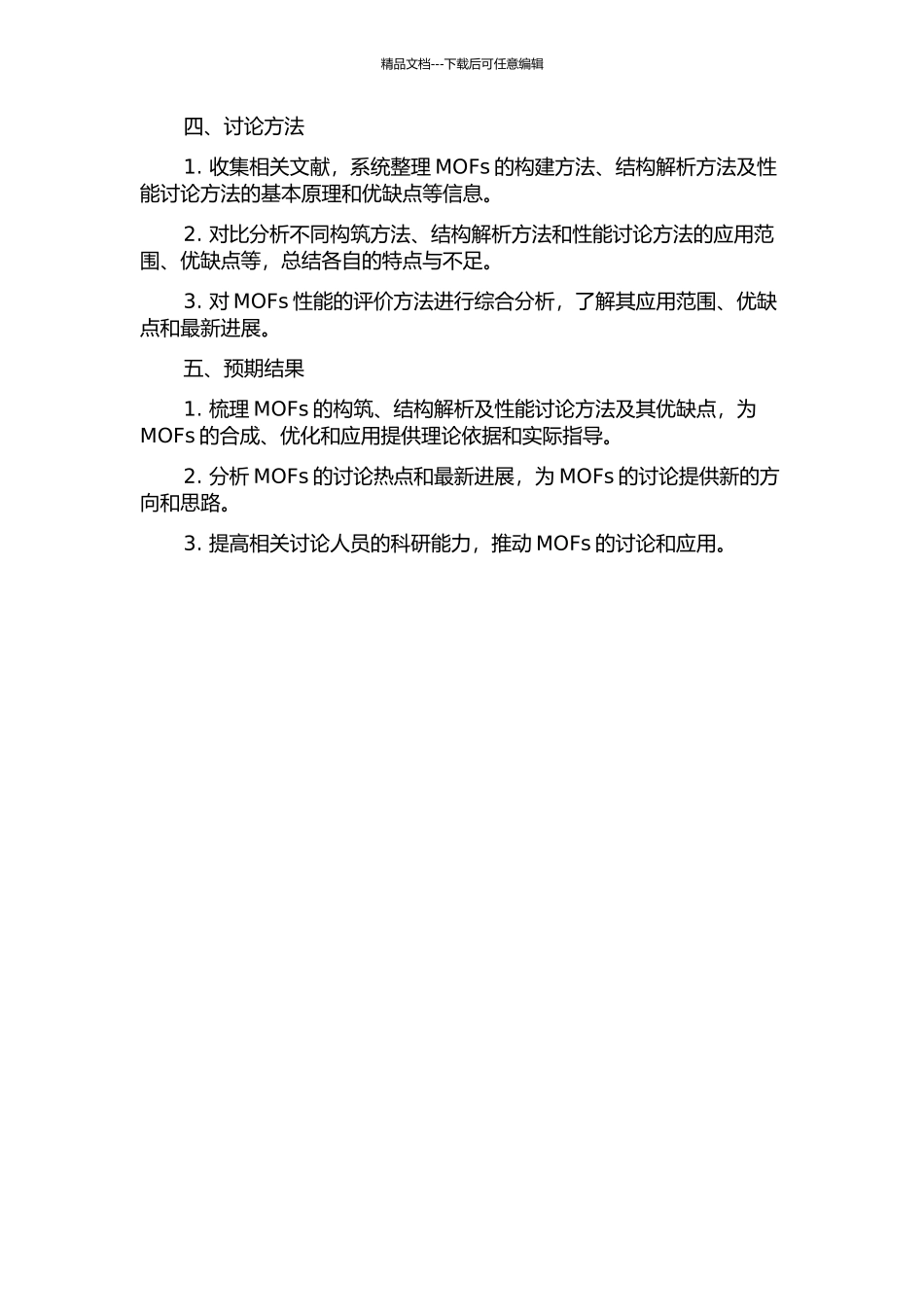 精品文档---下载后可任意编辑

四、讨论方法

1. 收集相关文献，系统整理 MOFs 的构建方法、结构解析方法及性能讨论方法的基本原理和优缺点等信息。

2. 对比分析不同构筑方法、结构解析方法和性能讨论方法的应用范围、优缺点等，总结各自的特点与不足。

3. 对 MOFs 性能的评价方法进行综合分析，了解其应用范围、优缺点和最新进展。

五、预期结果

1. 梳理 MOFs 的构筑、结构解析及性能讨论方法及其优缺点，为 MOFs 的合成、优化和应用提供理论依据和实际指导。

2. 分析 MOFs 的讨论热点和最新进展，为 MOFs 的讨论提供新的方向和思路。

3. 提高相关讨论人员的科研能力，推动 MOFs 的讨论和应用。